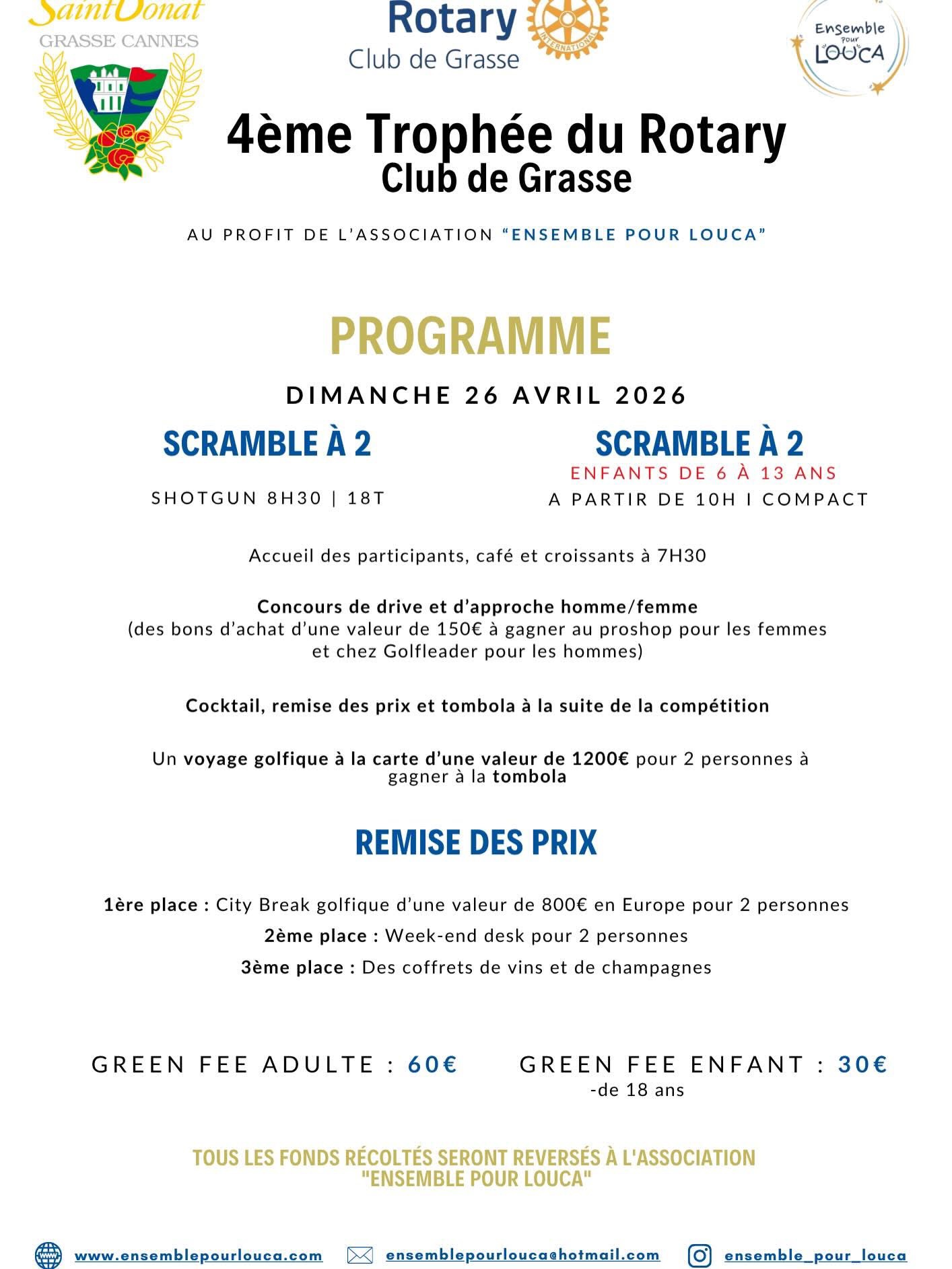 Saint Donat
GRASSE CANNES

Rotary
Club de Grasse
INTERNATIONAL

Ensemble pour LOUCA

4ème Trophée du Rotary
Club de Grasse

AU PROFIT DE L'ASSOCIATION "ENSEMBLE POUR LOUCA"

PROGRAMME

DIMANCHE 26 AVRIL 2026

SCRAMBLE À 2

SHOTGUN 8H30 | 18T

SCRAMBLE À 2
ENFANTS DE 6 À 13 ANS
A PARTIR DE 10H I COMPACT

Accueil des participants, café et croissants à 7H30

Concours de drive et d'approche homme/femme
(des bons d'achat d'une valeur de 150€ à gagner au proshop pour les femmes et chez Golfleader pour les hommes)

Cocktail, remise des prix et tombola à la suite de la compétition

Un voyage golfique à la carte d'une valeur de 1200€ pour 2 personnes à gagner à la tombola

REMISE DES PRIX

1ère place : City Break golfique d'une valeur de 800€ en Europe pour 2 personnes
2ème place : Week-end desk pour 2 personnes
3ème place : Des coffrets de vins et de champagnes

GREEN FEE ADULTE : 60€

GREEN FEE ENFANT : 30€
-de 18 ans

TOUS LES FONDS RÉCOLTÉS SERONT REVERSÉS À L'ASSOCIATION "ENSEMBLE POUR LOUCA"

www.ensemblepourlouca.com ensemblepourlouca@hotmail.com ensemble_pour_louca